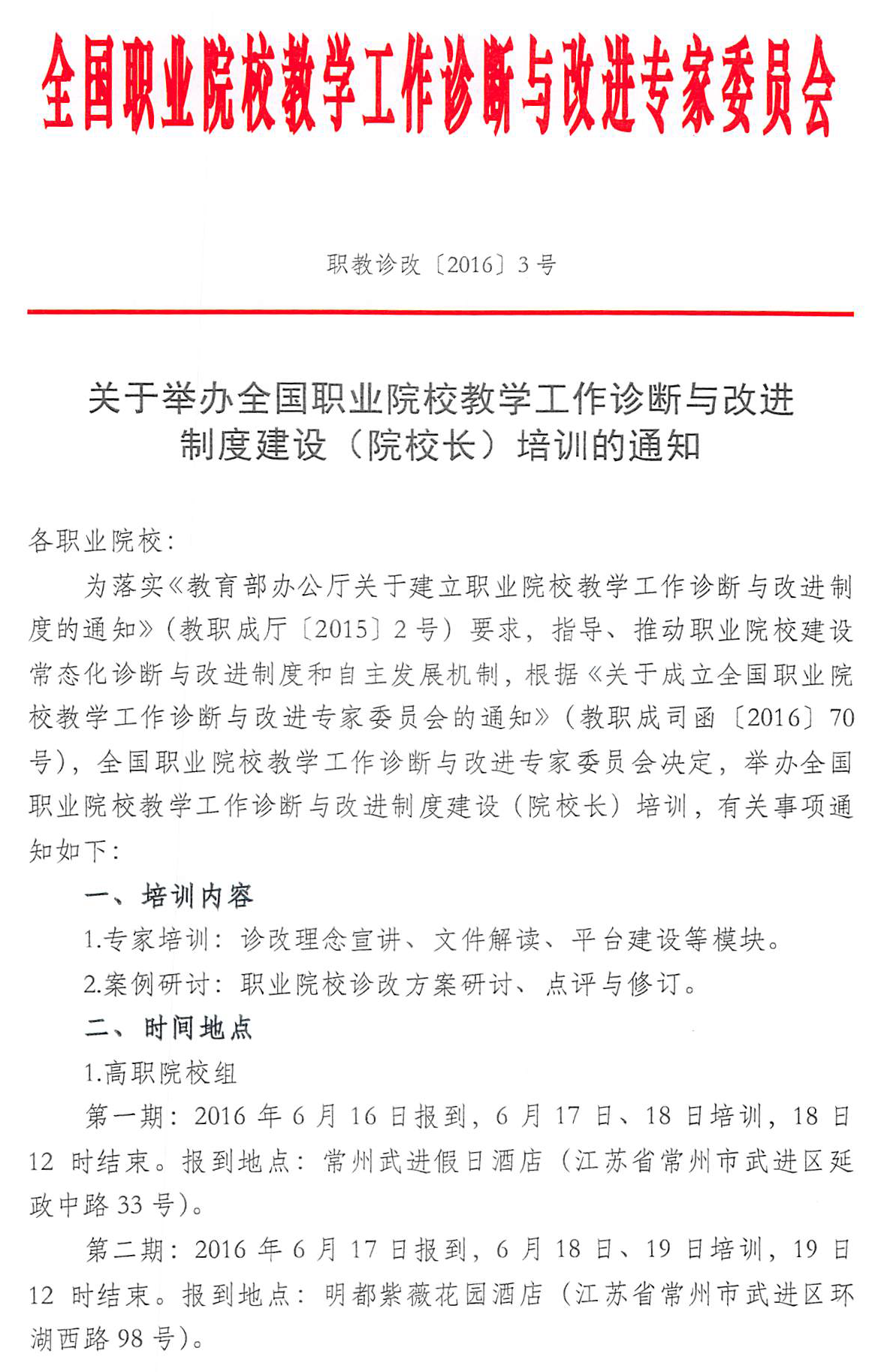 全国职业院校教学工作诊断与改进专家委员会

职教诊改〔2016〕3号

关于举办全国职业院校教学工作诊断与改进制度建设（院校长）培训的通知

各职业院校：

为落实《教育部办公厅关于建立职业院校教学工作诊断与改进制度的通知》（教职成厅〔2015〕2号）要求，指导、推动职业院校建设常态化诊断与改进制度和自主发展机制，根据《关于成立全国职业院校教学工作诊断与改进专家委员会的通知》（教职成司函〔2016〕70号），全国职业院校教学工作诊断与改进专家委员会决定，举办全国职业院校教学工作诊断与改进制度建设（院校长）培训，有关事项通知如下：

一、培训内容

1.专家培训：诊改理念宣讲、文件解读、平台建设等模块。

2.案例研讨：职业院校诊改方案研讨、点评与修订。

二、时间地点

1.高职院校组

第一期：2016年6月16日报到，6月17日、18日培训，18日12时结束。报到地点：常州武进假日酒店（江苏省常州市武进区延政中路33号）。

第二期：2016年6月17日报到，6月18日、19日培训，19日12时结束。报到地点：明都紫薇花园酒店（江苏省常州市武进区环湖西路98号）。